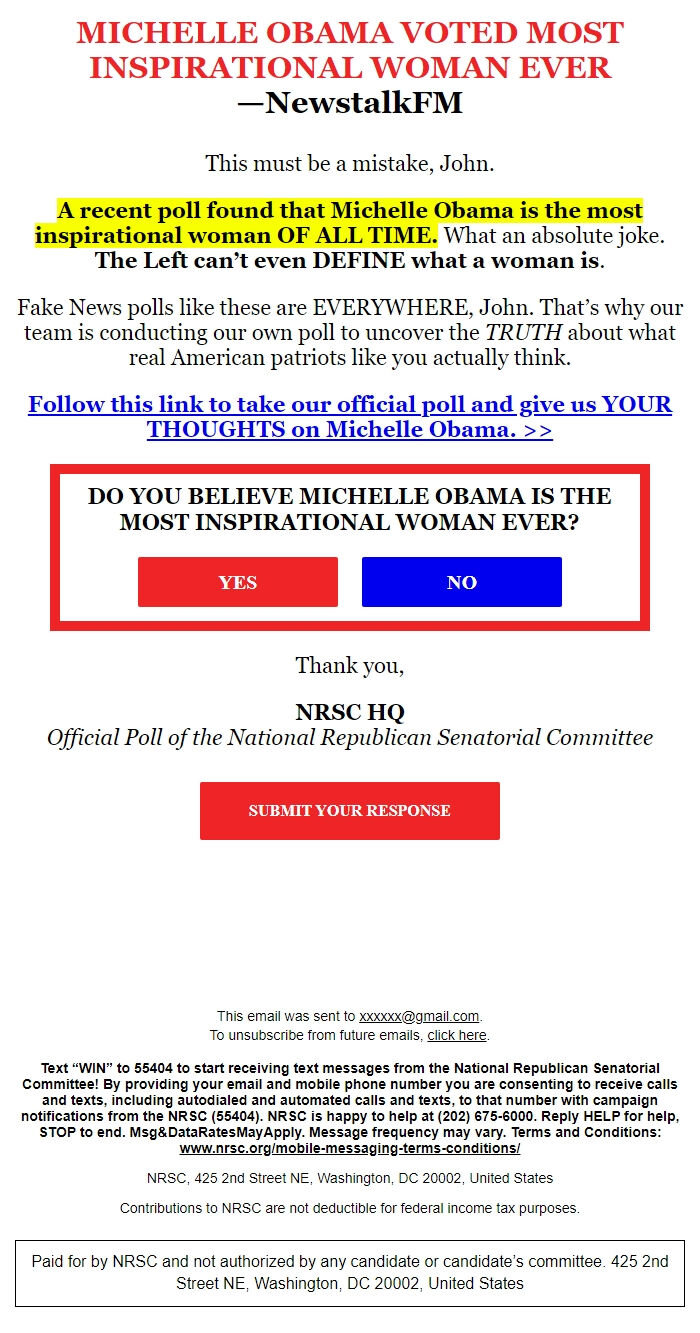 MICHELLE OBAMA VOTED MOST INSPIRATIONAL WOMAN EVER
—NewstalkFM

This must be a mistake, John.

A recent poll found that Michelle Obama is the most inspirational woman OF ALL TIME. What an absolute joke. The Left can't even DEFINE what a woman is.

Fake News polls like these are EVERYWHERE, John. That's why our team is conducting our own poll to uncover the TRUTH about what real American patriots like you actually think.

Follow this link to take our official poll and give us YOUR THOUGHTS on Michelle Obama. >>

DO YOU BELIEVE MICHELLE OBAMA IS THE MOST INSPIRATIONAL WOMAN EVER?

YES

NO

Thank you,

NRSC HQ
Official Poll of the National Republican Senatorial Committee

SUBMIT YOUR RESPONSE

This email was sent to xxxxxx@gmail.com.
To unsubscribe from future emails, click here.

Text "WIN" to 55404 to start receiving text messages from the National Republican Senatorial Committee! By providing your email and mobile phone number you are consenting to receive calls and texts, including autodialed and automated calls and texts, to that number with campaign notifications from the NRSC (55404). NRSC is happy to help at (202) 675-6000. Reply HELP for help, STOP to end. Msg&DataRatesMayApply. Message frequency may vary. Terms and Conditions: www.nrsc.org/mobile-messaging-terms-conditions/

NRSC, 425 2nd Street NE, Washington, DC 20002, United States

Contributions to NRSC are not deductible for federal income tax purposes.

Paid for by NRSC and not authorized by any candidate or candidate's committee. 425 2nd Street NE, Washington, DC 20002, United States